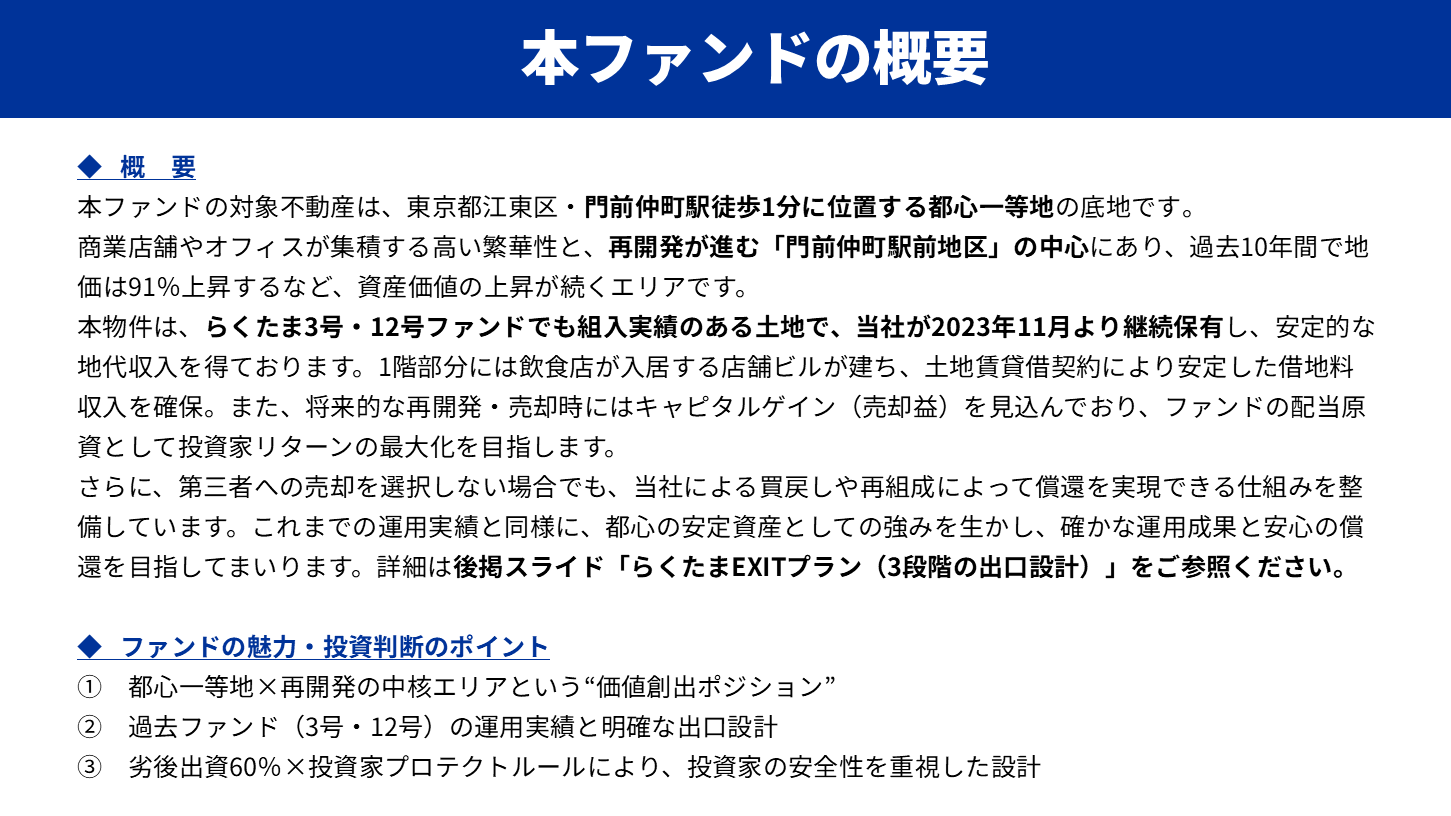 本ファンドの概要

◆ 概 要

本ファンドの対象不動産は、東京都江東区・門前仲町駅徒歩1分に位置する都心一等地の底地です。
商業店舗やオフィスが集積する高い繁華性と、再開発が進む「門前仲町駅前地区」の中心にあり、過去10年間で地価は91%上昇するなど、資産価値の上昇が続くエリアです。
本物件は、らくたま3号・12号ファンドでも組入実績のある土地で、当社が2023年11月より継続保有し、安定的な地代収入を得ております。1階部分には飲食店が入居する店舗ビルが建ち、土地賃貸借契約により安定した借地料収入を確保。また、将来的な再開発・売却時にはキャピタルゲイン（売却益）を見込んでおり、ファンドの配当原資として投資家リターンの最大化を目指します。
さらに、第三者への売却を選択しない場合でも、当社による買戻しや再組成によって償還を実現できる仕組みを整備しています。これまでの運用実績と同様に、都心の安定資産としての強みを生かし、確かな運用成果と安心の償還を目指してまいります。詳細は後掲スライド「らくたまEXITプラン（3段階の出口設計）」をご参照ください。

◆ ファンドの魅力・投資判断のポイント

① 都心一等地×再開発の中核エリアという“価値創出ポジション”
② 過去ファンド（3号・12号）の運用実績と明確な出口設計
③ 劣後出資60%×投資家プロテクトルールにより、投資家の安全性を重視した設計